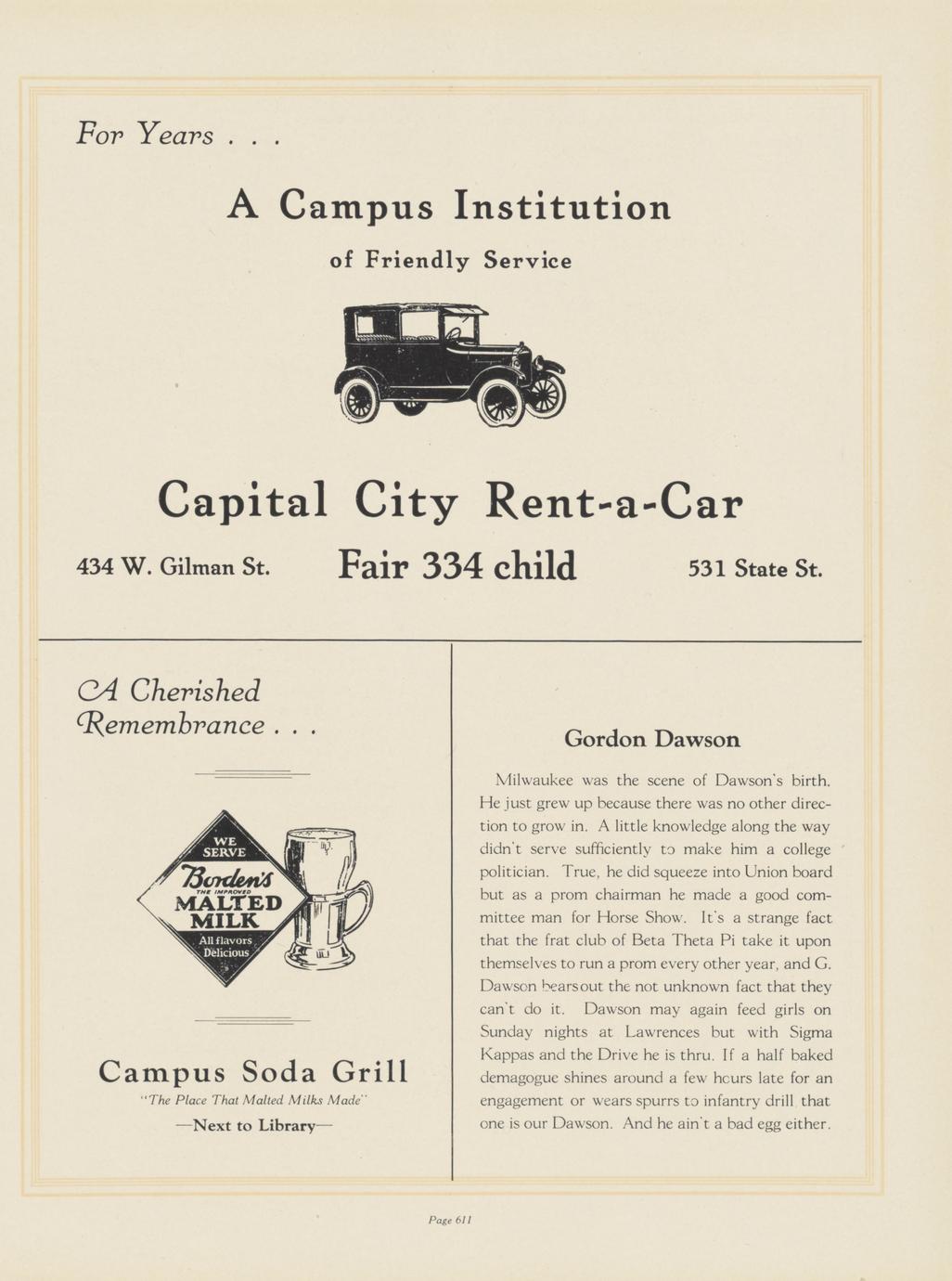 For Years . . .

A Campus Institution

of Friendly Service

Capital City Rent-a-Car

434 W. Gilman St. Fair 334 child 531 State St.

A Cherished Remembrance . . .

WE SERVE

Borden's

THE IMPROVED

MALTED MILK

All flavors Delicious

Campus Soda Grill

"The Place That Malted Milks Made"

—Next to Library—

Gordon Dawson

Milwaukee was the scene of Dawson's birth. He just grew up because there was no other direction to grow in. A little knowledge along the way didn't serve sufficiently to make him a college politician. True, he did squeeze into Union board but as a prom chairman he made a good committee man for Horse Show. It's a strange fact that the frat club of Beta Theta Pi take it upon themselves to run a prom every other year, and G. Dawson bears out the not unknown fact that they can't do it. Dawson may again feed girls on Sunday nights at Lawrences but with Sigma Kappas and the Drive he is thru. If a half baked demagogue shines around a few hours late for an engagement or wears spurrs to infantry drill that one is our Dawson. And he ain't a bad egg either.

Page 611